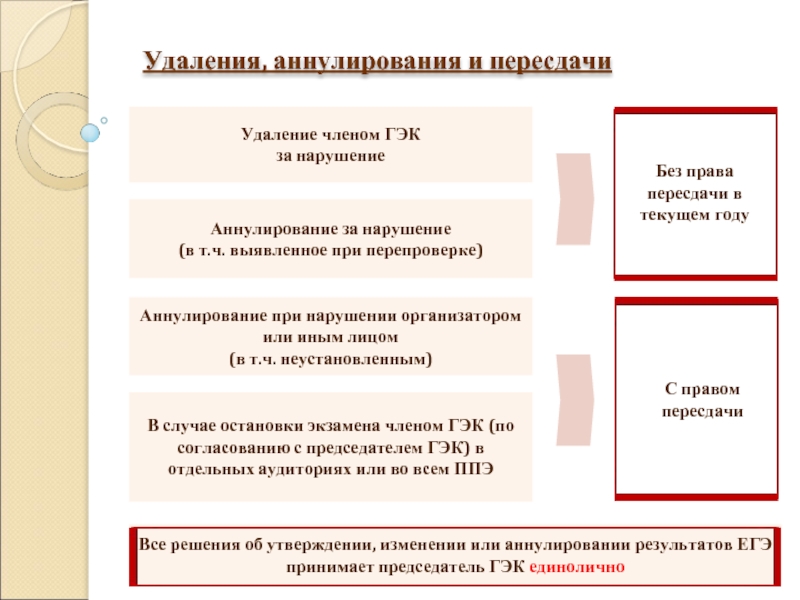 Удаления, аннулирования и пересдачи

Удаление членом ГЭК за нарушение

Аннулирование за нарушение (в т.ч. выявленное при перепроверке)

Без права пересдачи в текущем году

Аннулирование при нарушении организатором или иным лицом (в т.ч. неустановленным)

В случае остановки экзамена членом ГЭК (по согласованию с председателем ГЭК) в отдельных аудиториях или во всем ППЭ

С правом пересдачи

Все решения об утверждении, изменении или аннулировании результатов ЕГЭ принимает председатель ГЭК единолично